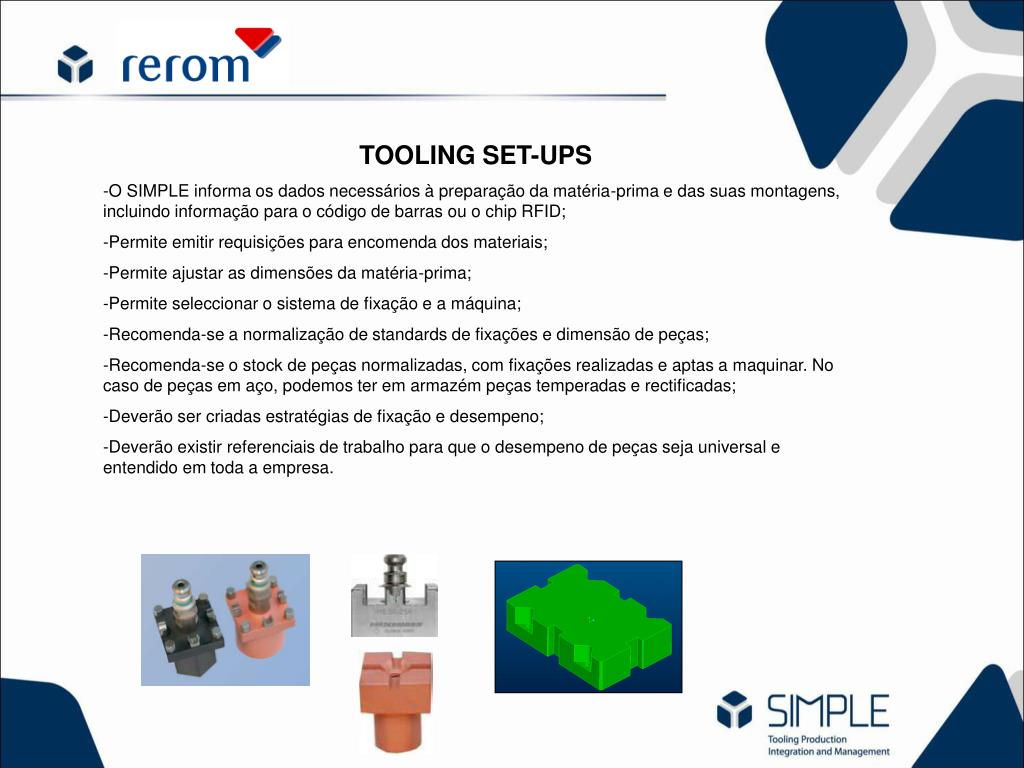 rerom

TOOLING SET-UPS

-O SIMPLE informa os dados necessários à preparação da matéria-prima e das suas montagens, incluindo informação para o código de barras ou o chip RFID;

-Permite emitir requisições para encomenda dos materiais;

-Permite ajustar as dimensões da matéria-prima;

-Permite seleccionar o sistema de fixação e a máquina;

-Recomenda-se a normalização de standards de fixações e dimensão de peças;

-Recomenda-se o stock de peças normalizadas, com fixações realizadas e aptas a maquinar. No caso de peças em aço, podemos ter em armazém peças temperadas e rectificadas;

-Deverão ser criadas estratégias de fixação e desempeno;

-Deverão existir referenciais de trabalho para que o desempeno de peças seja universal e entendido em toda a empresa.

SIMPLE
Tooling Production
Integration and Management